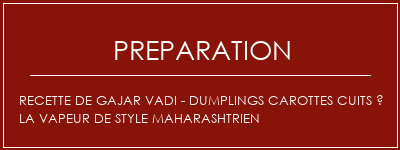 PREPARATION

RECETTE DE GAJAR VADI - DUMPLINGS CAROTTES CUITS ? LA VAPEUR DE STYLE MAHARASHTRIEN